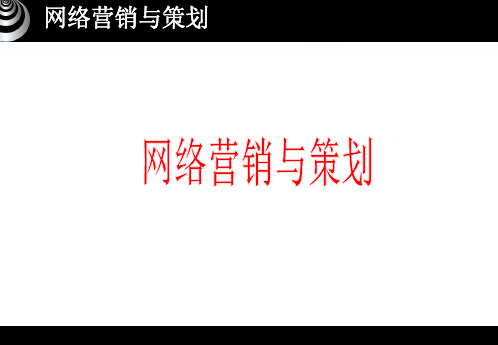 网络营销与策划

网络营销与策划